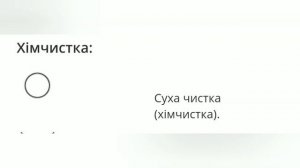 Хімчистка:

Суха чистка (хімчистка).